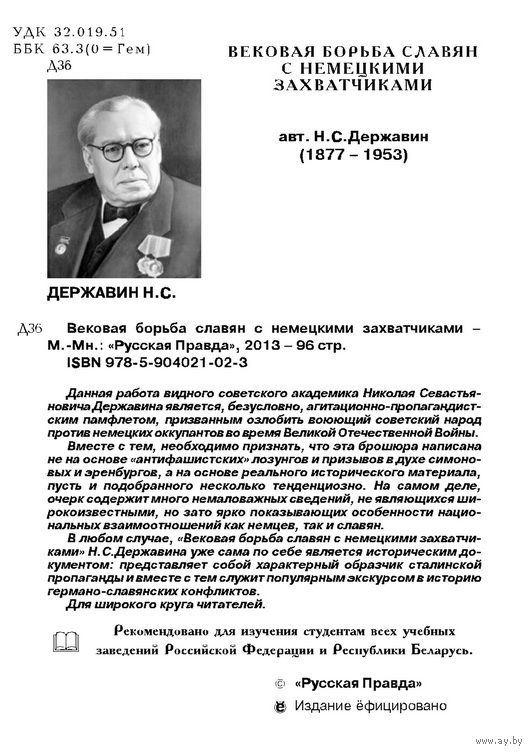 УДК 32.019.51
ББК 63.3(0=Гем)
Д36

ВЕКОВАЯ БОРЬБА СЛАВЯН С НЕМЕЦКИМИ ЗАХВАТЧИКАМИ

авт. Н.С.Державин
(1877 – 1953)

ДЕРЖАВИН Н.С.

Д36 Вековая борьба славян с немецкими захватчиками – М.-Мн.: «Русская Правда», 2013 – 96 стр.
ISBN 978-5-904021-02-3

Данная работа видного советского академика Николая Севастьяновича Державина является, безусловно, агитационно-пропагандистским памфлетом, призванным озлобить воюющий советский народ против немецких оккупантов во время Великой Отечественной Войны.

Вместе с тем, необходимо признать, что эта брошюра написана не на основе «антифашистских» лозунгов и призывов в духе симоновых и эренбургов, а на основе реального исторического материала, пусть и подобранного несколько тенденциозно. На самом деле, очерк содержит много немаловажных сведений, не являющихся широкоизвестными, но зато ярко показывающих особенности национальных взаимоотношений как немцев, так и славян.

В любом случае, «Вековая борьба славян с немецкими захватчиками» Н.С.Державина уже сама по себе является историческим документом: представляет собой характерный образчик сталинской пропаганды и вместе с тем служит популярным экскурсом в историю германо-славянских конфликтов.

Для широкого круга читателей.

Рекомендовано для изучения студентам всех учебных заведений Российской Федерации и Республики Беларусь.

© «Русская Правда»
Издание ёфицировано

www.ay.by